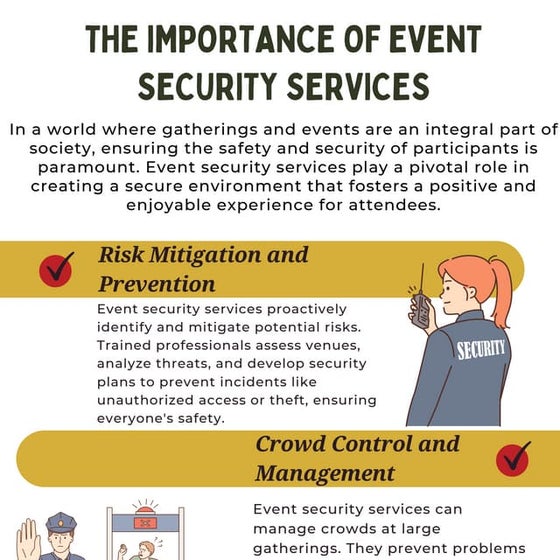 THE IMPORTANCE OF EVENT SECURITY SERVICES

In a world where gatherings and events are an integral part of society, ensuring the safety and security of participants is paramount. Event security services play a pivotal role in creating a secure environment that fosters a positive and enjoyable experience for attendees.

Risk Mitigation and Prevention

Event security services proactively identify and mitigate potential risks. Trained professionals assess venues, analyze threats, and develop security plans to prevent incidents like unauthorized access or theft, ensuring everyone's safety.

SECURITY

Crowd Control and Management

Event security services can manage crowds at large gatherings. They prevent problems